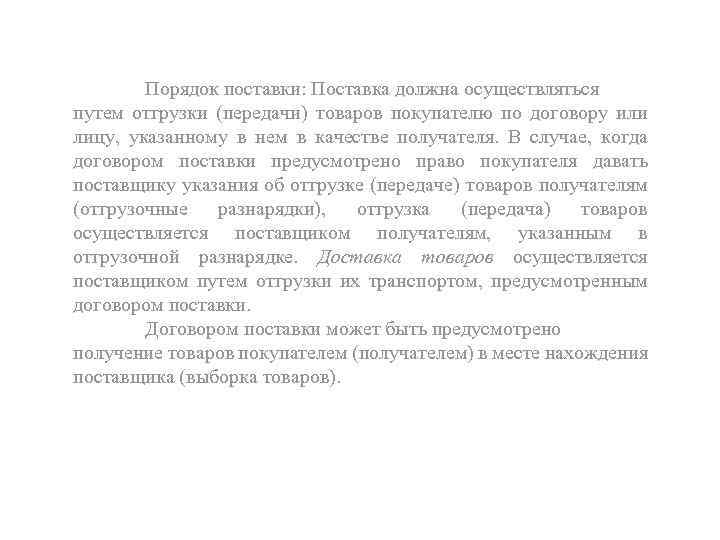 Порядок поставки: Поставка должна осуществляться путем отгрузки (передачи) товаров покупателю по договору или лицу, указанному в нем в качестве получателя. В случае, когда договором поставки предусмотрено право покупателя давать поставщику указания об отгрузке (передаче) товаров получателям (отгрузочные разнарядки), отгрузка (передача) товаров осуществляется поставщиком получателям, указанным в отгрузочной разнарядке. Доставка товаров осуществляется поставщиком путем отгрузки их транспортом, предусмотренным договором поставки.

Договором поставки может быть предусмотрено получение товаров покупателем (получателем) в месте нахождения поставщика (выборка товаров).